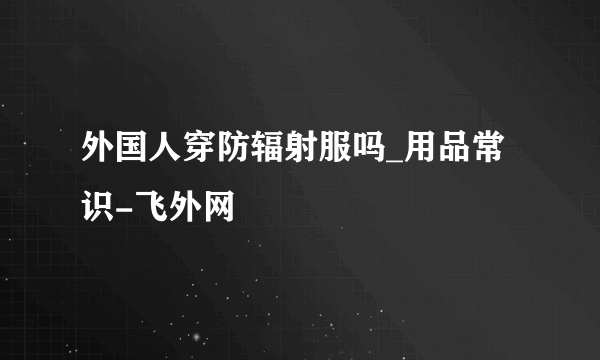 外国人穿防辐射服吗_用品常识-飞外网